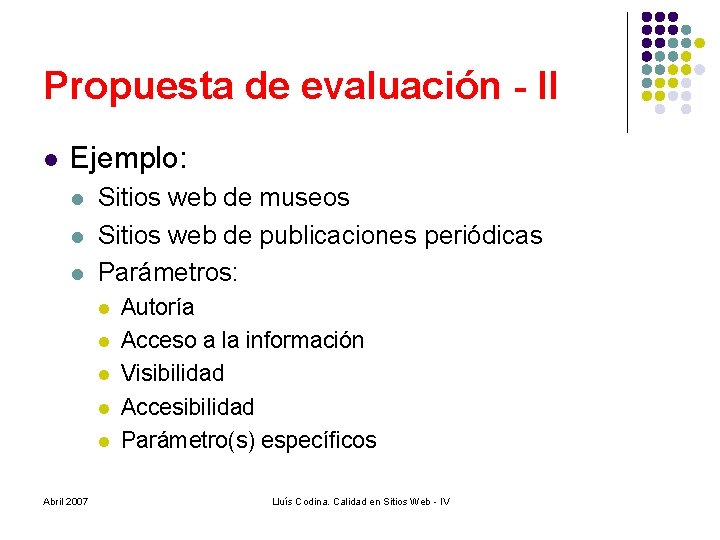 Propuesta de evaluación - II

- Ejemplo:
  - Sitios web de museos
  - Sitios web de publicaciones periódicas
  - Parámetros:
    - Autoría
    - Acceso a la información
    - Visibilidad
    - Accesibilidad
    - Parámetro(s) específicos

Abril 2007

Lluís Codina. Calidad en Sitios Web - IV